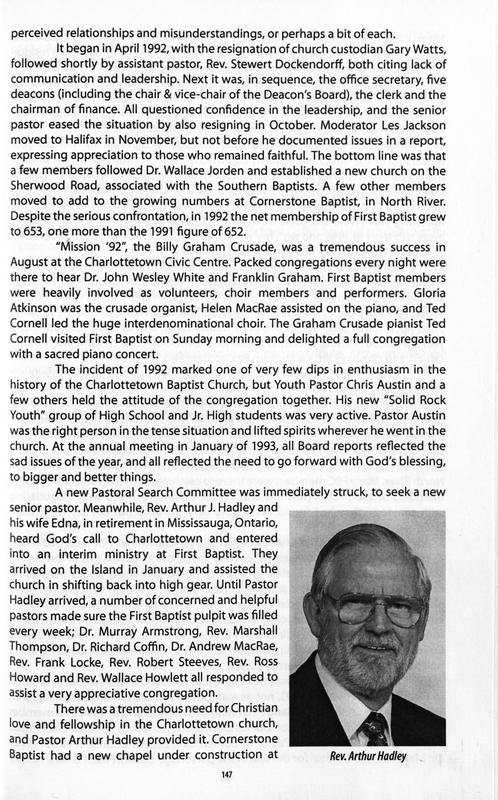 perceived relationships and misunderstandings, or perhaps a bit of each.

It began in April 1992, with the resignation of church custodian Gary Watts, followed shortly by assistant pastor, Rev. Stewert Dockendorff, both citing lack of communication and leadership. Next it was, in sequence, the office secretary, five deacons (including the chair & vice-chair of the Deacon's Board), the clerk and the chairman of finance. All questioned confidence in the leadership, and the senior pastor eased the situation by also resigning in October. Moderator Les Jackson moved to Halifax in November, but not before he documented issues in a report, expressing appreciation to those who remained faithful. The bottom line was that a few members followed Dr. Wallace Jorden and established a new church on the Sherwood Road, associated with the Southern Baptists. A few other members moved to add to the growing numbers at Cornerstone Baptist, in North River. Despite the serious confrontation, in 1992 the net membership of First Baptist grew to 653, one more than the 1991 figure of 652.

"Mission '92", the Billy Graham Crusade, was a tremendous success in August at the Charlottetown Civic Centre. Packed congregations every night were there to hear Dr. John Wesley White and Franklin Graham. First Baptist members were heavily involved as volunteers, choir members and performers. Gloria Atkinson was the crusade organist, Helen MacRae assisted on the piano, and Ted Cornell led the huge interdenominational choir. The Graham Crusade pianist Ted Cornell visited First Baptist on Sunday morning and delighted a full congregation with a sacred piano concert.

The incident of 1992 marked one of very few dips in enthusiasm in the history of the Charlottetown Baptist Church, but Youth Pastor Chris Austin and a few others held the attitude of the congregation together. His new "Solid Rock Youth" group of High School and Jr. High students was very active. Pastor Austin was the right person in the tense situation and lifted spirits wherever he went in the church. At the annual meeting in January of 1993, all Board reports reflected the sad issues of the year, and all reflected the need to go forward with God's blessing, to bigger and better things.

A new Pastoral Search Committee was immediately struck, to seek a new senior pastor. Meanwhile, Rev. Arthur J. Hadley and his wife Edna, in retirement in Mississauga, Ontario, heard God's call to Charlottetown and entered into an interim ministry at First Baptist. They arrived on the Island in January and assisted the church in shifting back into high gear. Until Pastor Hadley arrived, a number of concerned and helpful pastors made sure the First Baptist pulpit was filled every week; Dr. Murray Armstrong, Rev. Marshall Thompson, Dr. Richard Coffin, Dr. Andrew MacRae, Rev. Frank Locke, Rev. Robert Steeves, Rev. Ross Howard and Rev. Wallace Howlett all responded to assist a very appreciative congregation.

There was a tremendous need for Christian love and fellowship in the Charlottetown church, and Pastor Arthur Hadley provided it. Cornerstone Baptist had a new chapel under construction at

Rev. Arthur Hadley

147